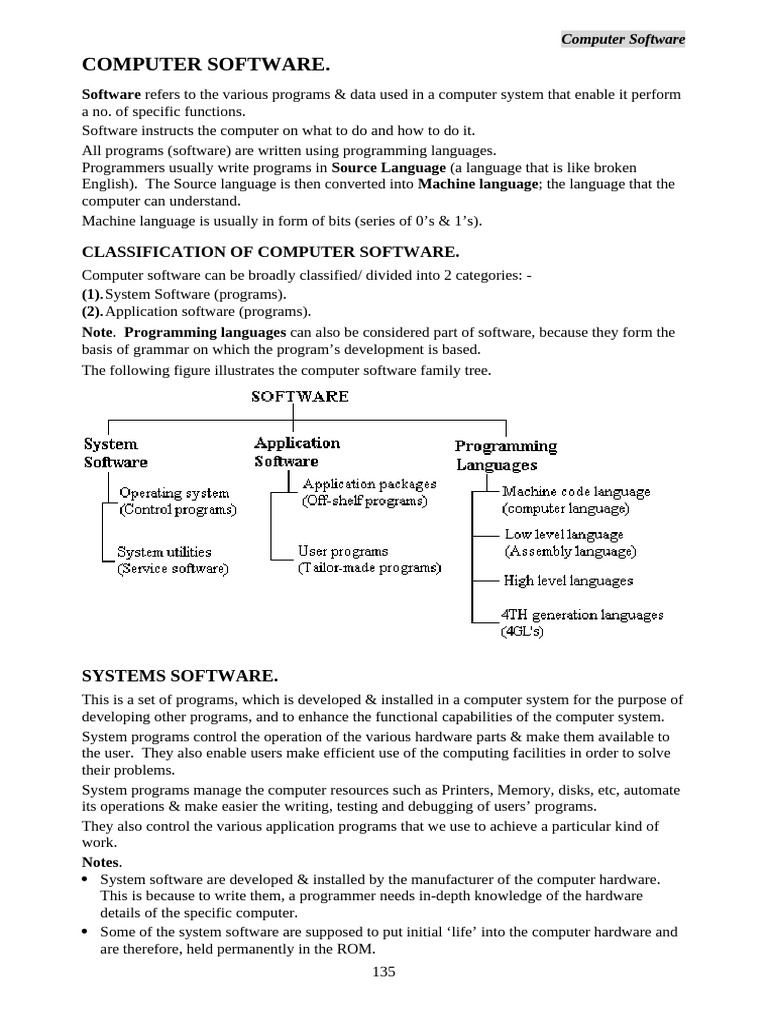 Computer Software

COMPUTER SOFTWARE.

Software refers to the various programs & data used in a computer system that enable it perform a no. of specific functions.

Software instructs the computer on what to do and how to do it.

All programs (software) are written using programming languages.
Programmers usually write programs in Source Language (a language that is like broken English). The Source language is then converted into Machine language; the language that the computer can understand.

Machine language is usually in form of bits (series of 0's & 1's).

CLASSIFICATION OF COMPUTER SOFTWARE.

Computer software can be broadly classified/ divided into 2 categories: -
(1). System Software (programs).
(2). Application software (programs).

Note. Programming languages can also be considered part of software, because they form the basis of grammar on which the program's development is based.

The following figure illustrates the computer software family tree.

SOFTWARE

System Software

Operating system (Control programs)

System utilities (Service software)

Application Software

Application packages (Off-shelf programs)

User programs (Tailor-made programs)

Programming Languages

Machine code language (computer language)

Low level language (Assembly language)

High level languages

4TH generation languages (4GL's)

SYSTEMS SOFTWARE.

This is a set of programs, which is developed & installed in a computer system for the purpose of developing other programs, and to enhance the functional capabilities of the computer system.

System programs control the operation of the various hardware parts & make them available to the user. They also enable users make efficient use of the computing facilities in order to solve their problems.

System programs manage the computer resources such as Printers, Memory, disks, etc, automate its operations & make easier the writing, testing and debugging of users' programs.

They also control the various application programs that we use to achieve a particular kind of work.

Notes.
• System software are developed & installed by the manufacturer of the computer hardware. This is because to write them, a programmer needs in-depth knowledge of the hardware details of the specific computer.
• Some of the system software are supposed to put initial 'life' into the computer hardware and are therefore, held permanently in the ROM.

135